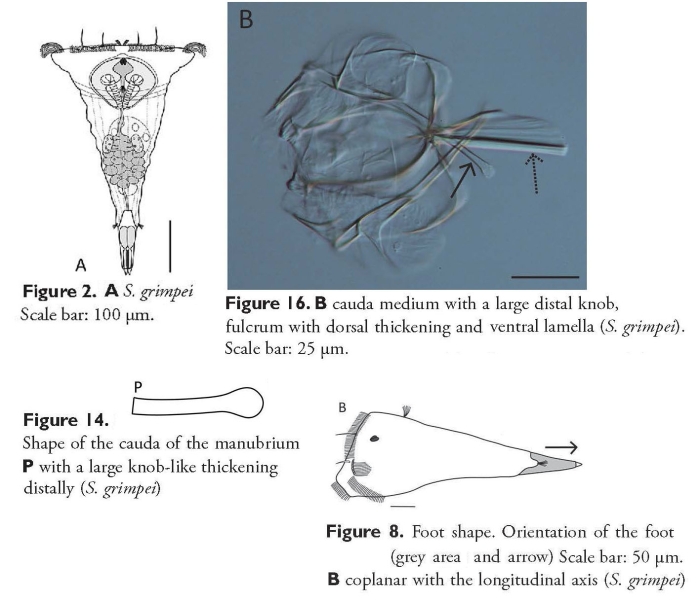 A

Figure 2. A S. grimpei
Scale bar: 100 μm.

B

Figure 16. B cauda medium with a large distal knob, fulcrum with dorsal thickening and ventral lamella (S. grimpei). Scale bar: 25 μm.

P

Figure 14.
Shape of the cauda of the manubrium
P with a large knob-like thickening distally (S. grimpei)

B

Figure 8. Foot shape. Orientation of the foot (grey area and arrow) Scale bar: 50 μm.
B coplanar with the longitudinal axis (S. grimpei)